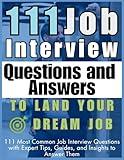 111 Job Interview

Questions and Answers

TO LAND YOUR DREAM JOB

111 Most Common Job Interview Questions with Expert Tips, Guides, and Insights to Answer Them